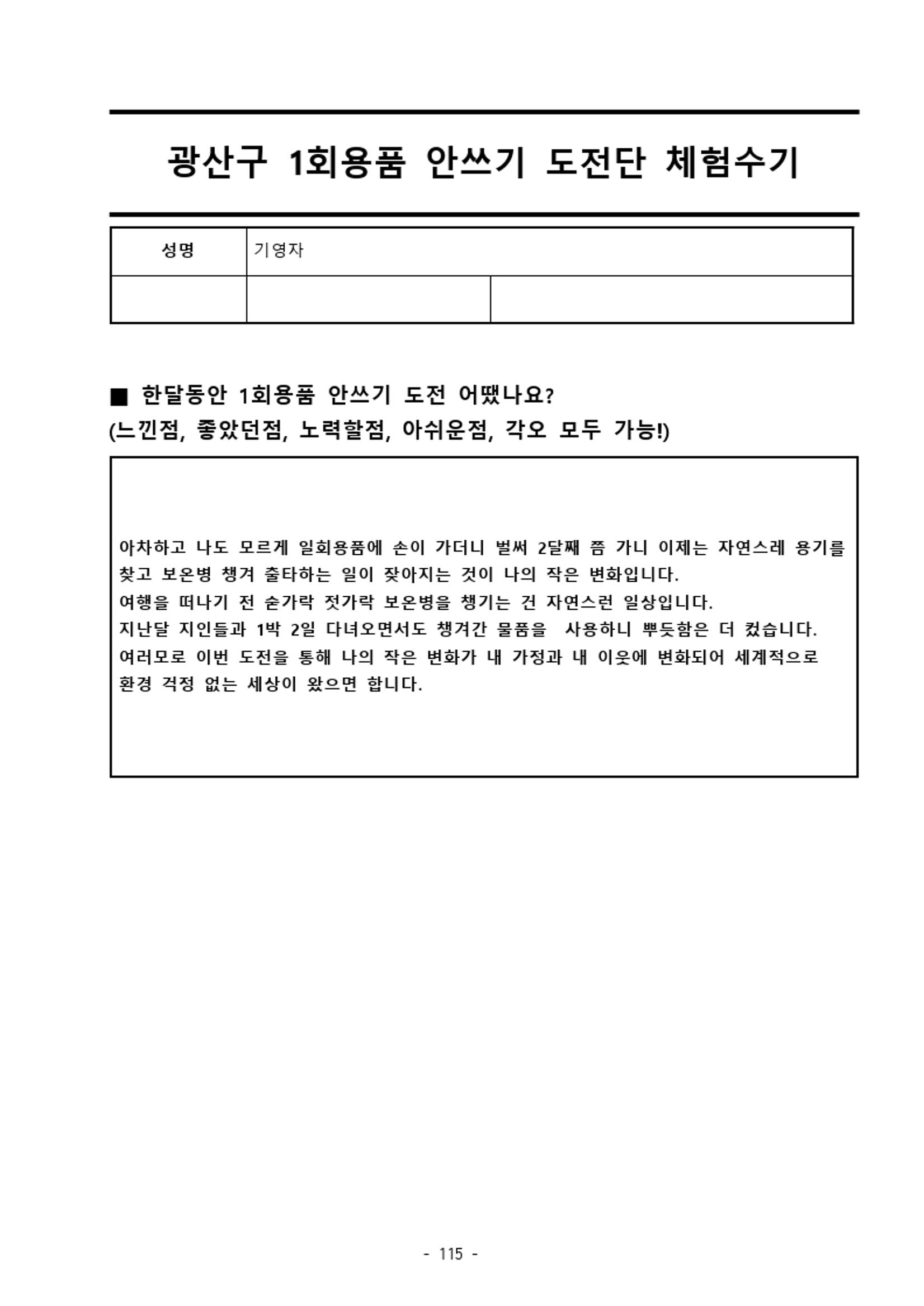 광산구 1회용품 안쓰기 도전단 체험수기

| 성명 | 기영자 | |
|---|---|---|
| | | |

■ 한달동안 1회용품 안쓰기 도전 어땠나요?
(느낀점, 좋았던점, 노력할점, 아쉬운점, 각오 모두 가능!)

아차하고 나도 모르게 일회용품에 손이 가더니 벌써 2달째 쯤 가니 이제는 자연스레 용기를 찾고 보온병 챙겨 출타하는 일이 잦아지는 것이 나의 작은 변화입니다.
여행을 떠나기 전 숟가락 젓가락 보온병을 챙기는 건 자연스런 일상입니다.
지난달 지인들과 1박 2일 다녀오면서도 챙겨간 물품을 사용하니 뿌듯함은 더 컸습니다.
여러모로 이번 도전을 통해 나의 작은 변화가 내 가정과 내 이웃에 변화되어 세계적으로 환경 걱정 없는 세상이 왔으면 합니다.

- 115 -